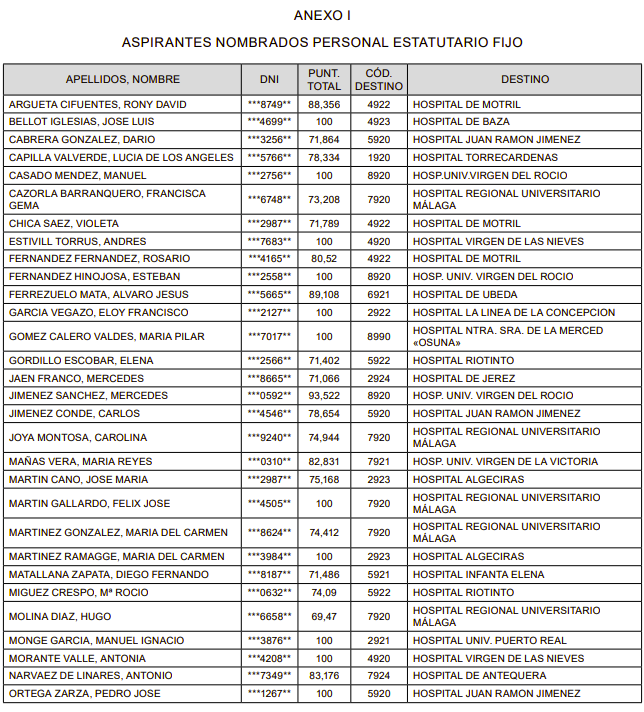 ANEXO I

ASPIRANTES NOMBRADOS PERSONAL ESTATUTARIO FIJO

| APELLIDOS, NOMBRE | DNI | PUNT. TOTAL | CÓD. DESTINO | DESTINO |
|---|---|---|---|---|
| ARGUETA CIFUENTES, RONY DAVID | \*\*\*8749\*\* | 88,356 | 4922 | HOSPITAL DE MOTRIL |
| BELLOT IGLESIAS, JOSE LUIS | \*\*\*4699\*\* | 100 | 4923 | HOSPITAL DE BAZA |
| CABRERA GONZALEZ, DARIO | \*\*\*3256\*\* | 71,864 | 5920 | HOSPITAL JUAN RAMON JIMENEZ |
| CAPILLA VALVERDE, LUCIA DE LOS ANGELES | \*\*\*5766\*\* | 78,334 | 1920 | HOSPITAL TORRECARDENAS |
| CASADO MENDEZ, MANUEL | \*\*\*2756\*\* | 100 | 8920 | HOSP.UNIV.VIRGEN DEL ROCIO |
| CAZORLA BARRANQUERO, FRANCISCA GEMA | \*\*\*6748\*\* | 73,208 | 7920 | HOSPITAL REGIONAL UNIVERSITARIO MÁLAGA |
| CHICA SAEZ, VIOLETA | \*\*\*2987\*\* | 71,789 | 4922 | HOSPITAL DE MOTRIL |
| ESTIVILL TORRUS, ANDRES | \*\*\*7683\*\* | 100 | 4920 | HOSPITAL VIRGEN DE LAS NIEVES |
| FERNANDEZ FERNANDEZ, ROSARIO | \*\*\*4165\*\* | 80,52 | 4922 | HOSPITAL DE MOTRIL |
| FERNANDEZ HINOJOSA, ESTEBAN | \*\*\*2558\*\* | 100 | 8920 | HOSP. UNIV. VIRGEN DEL ROCIO |
| FERREZUELO MATA, ALVARO JESUS | \*\*\*5665\*\* | 89,108 | 6921 | HOSPITAL DE UBEDA |
| GARCIA VEGAZO, ELOY FRANCISCO | \*\*\*2127\*\* | 100 | 2922 | HOSPITAL LA LINEA DE LA CONCEPCION |
| GOMEZ CALERO VALDES, MARIA PILAR | \*\*\*7017\*\* | 100 | 8990 | HOSPITAL NTRA. SRA. DE LA MERCED «OSUNA» |
| GORDILLO ESCOBAR, ELENA | \*\*\*2566\*\* | 71,402 | 5922 | HOSPITAL RIOTINTO |
| JAEN FRANCO, MERCEDES | \*\*\*8665\*\* | 71,066 | 2924 | HOSPITAL DE JEREZ |
| JIMENEZ SANCHEZ, MERCEDES | \*\*\*0592\*\* | 93,522 | 8920 | HOSP. UNIV. VIRGEN DEL ROCIO |
| JIMENEZ CONDE, CARLOS | \*\*\*4546\*\* | 78,654 | 5920 | HOSPITAL JUAN RAMON JIMENEZ |
| JOYA MONTOSA, CAROLINA | \*\*\*9240\*\* | 74,944 | 7920 | HOSPITAL REGIONAL UNIVERSITARIO MÁLAGA |
| MAÑAS VERA, MARIA REYES | \*\*\*0310\*\* | 82,831 | 7921 | HOSP. UNIV. VIRGEN DE LA VICTORIA |
| MARTIN CANO, JOSE MARIA | \*\*\*2987\*\* | 75,168 | 2923 | HOSPITAL ALGECIRAS |
| MARTIN GALLARDO, FELIX JOSE | \*\*\*4505\*\* | 100 | 7920 | HOSPITAL REGIONAL UNIVERSITARIO MÁLAGA |
| MARTINEZ GONZALEZ, MARIA DEL CARMEN | \*\*\*8624\*\* | 74,412 | 7920 | HOSPITAL REGIONAL UNIVERSITARIO MÁLAGA |
| MARTINEZ RAMAGGE, MARIA DEL CARMEN | \*\*\*3984\*\* | 100 | 2923 | HOSPITAL ALGECIRAS |
| MATALLANA ZAPATA, DIEGO FERNANDO | \*\*\*8187\*\* | 71,486 | 5921 | HOSPITAL INFANTA ELENA |
| MIGUEZ CRESPO, Mª ROCIO | \*\*\*0632\*\* | 74,09 | 5922 | HOSPITAL RIOTINTO |
| MOLINA DIAZ, HUGO | \*\*\*6658\*\* | 69,47 | 7920 | HOSPITAL REGIONAL UNIVERSITARIO MÁLAGA |
| MONGE GARCIA, MANUEL IGNACIO | \*\*\*3876\*\* | 100 | 2921 | HOSPITAL UNIV. PUERTO REAL |
| MORANTE VALLE, ANTONIA | \*\*\*4208\*\* | 100 | 4920 | HOSPITAL VIRGEN DE LAS NIEVES |
| NARVAEZ DE LINARES, ANTONIO | \*\*\*7349\*\* | 83,176 | 7924 | HOSPITAL DE ANTEQUERA |
| ORTEGA ZARZA, PEDRO JOSE | \*\*\*1267\*\* | 100 | 5920 | HOSPITAL JUAN RAMON JIMENEZ |